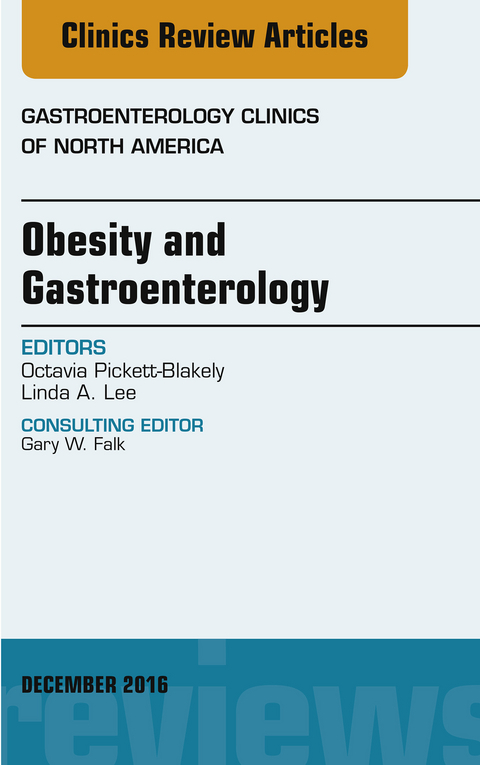 Clinics Review Articles

GASTROENTEROLOGY CLINICS
OF NORTH AMERICA

Obesity and Gastroenterology

EDITORS
Octavia Pickett-Blakely
Linda A. Lee

CONSULTING EDITOR
Gary W. Falk

DECEMBER 2016

reviews